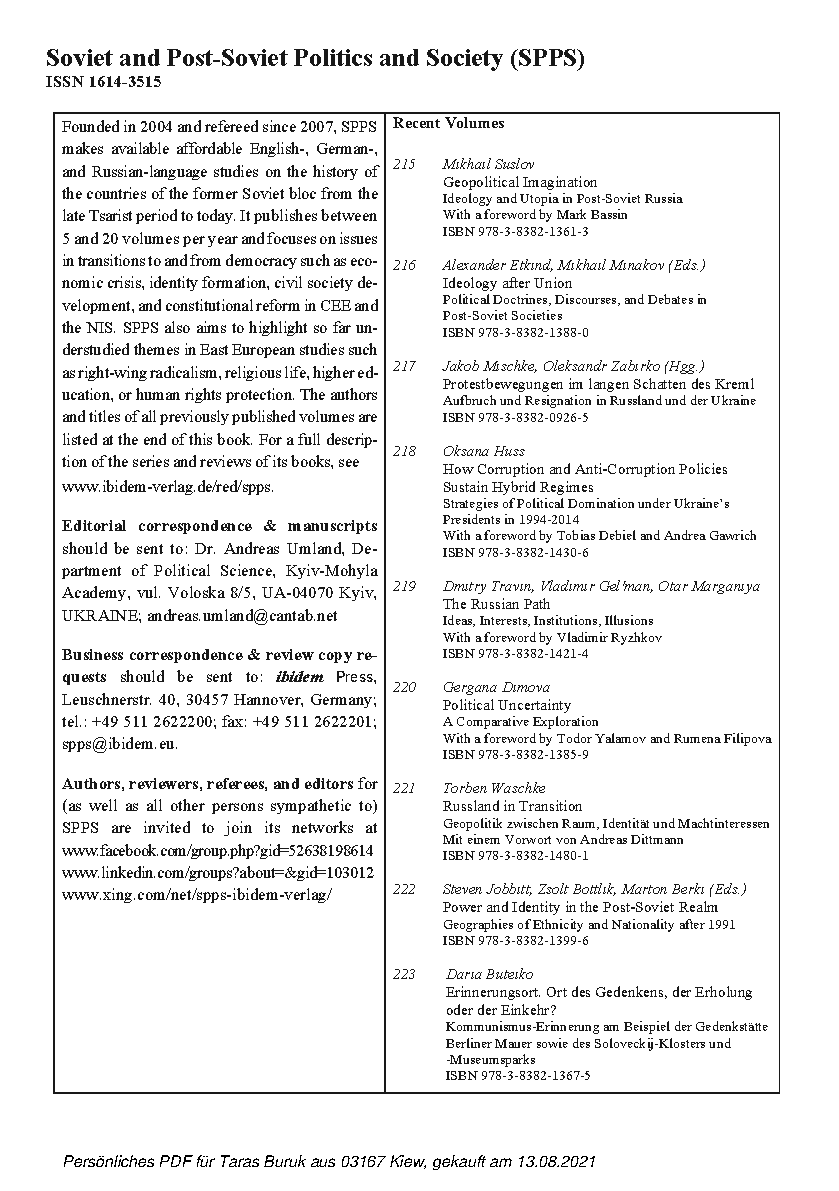 Soviet and Post-Soviet Politics and Society (SPPS)
ISSN 1614-3515

Founded in 2004 and refereed since 2007, SPPS makes available affordable English-, German-, and Russian-language studies on the history of the countries of the former Soviet bloc from the late Tsarist period to today. It publishes between 5 and 20 volumes per year and focuses on issues in transitions to and from democracy such as economic crisis, identity formation, civil society development, and constitutional reform in CEE and the NIS. SPPS also aims to highlight so far understudied themes in East European studies such as right-wing radicalism, religious life, higher education, or human rights protection. The authors and titles of all previously published volumes are listed at the end of this book. For a full description of the series and reviews of its books, see www.ibidem-verlag.de/red/spps.

Editorial correspondence & manuscripts should be sent to: Dr. Andreas Umland, Department of Political Science, Kyiv-Mohyla Academy, vul. Voloska 8/5, UA-04070 Kyiv, UKRAINE; andreas.umland@cantab.net

Business correspondence & review copy requests should be sent to: ibidem Press, Leuschnerstr. 40, 30457 Hannover, Germany; tel.: +49 511 2622200; fax: +49 511 2622201; spps@ibidem.eu.

Authors, reviewers, referees, and editors for (as well as all other persons sympathetic to) SPPS are invited to join its networks at www.facebook.com/group.php?gid=52638198614 www.linkedin.com/groups?about=&gid=103012 www.xing.com/net/spps-ibidem-verlag/

Recent Volumes

215 Mikhail Suslov
Geopolitical Imagination
Ideology and Utopia in Post-Soviet Russia
With a foreword by Mark Bassin
ISBN 978-3-8382-1361-3

216 Alexander Etkind, Mikhail Minakov (Eds.)
Ideology after Union
Political Doctrines, Discourses, and Debates in Post-Soviet Societies
ISBN 978-3-8382-1388-0

217 Jakob Mischke, Oleksandr Zabirko (Hgg.)
Protestbewegungen im langen Schatten des Kreml
Aufbruch und Resignation in Russland und der Ukraine
ISBN 978-3-8382-0926-5

218 Oksana Huss
How Corruption and Anti-Corruption Policies Sustain Hybrid Regimes
Strategies of Political Domination under Ukraine's Presidents in 1994-2014
With a foreword by Tobias Debiel and Andrea Gawrich
ISBN 978-3-8382-1430-6

219 Dmitry Travin, Vladimir Gel'man, Otar Marganiya
The Russian Path
Ideas, Interests, Institutions, Illusions
With a foreword by Vladimir Ryzhkov
ISBN 978-3-8382-1421-4

220 Gergana Dimova
Political Uncertainty
A Comparative Exploration
With a foreword by Todor Yalamov and Rumena Filipova
ISBN 978-3-8382-1385-9

221 Torben Waschke
Russland in Transition
Geopolitik zwischen Raum, Identität und Machtinteressen
Mit einem Vorwort von Andreas Dittmann
ISBN 978-3-8382-1480-1

222 Steven Jobbitt, Zsolt Bottlik, Marton Berki (Eds.)
Power and Identity in the Post-Soviet Realm
Geographies of Ethnicity and Nationality after 1991
ISBN 978-3-8382-1399-6

223 Daria Buteiko
Erinnerungsort. Ort des Gedenkens, der Erholung oder der Einkehr?
Kommunismus-Erinnerung am Beispiel der Gedenkstätte Berliner Mauer sowie des Soloveckij-Klosters und -Museumsparks
ISBN 978-3-8382-1367-5

Persönliches PDF für Taras Buruk aus 03167 Kiew, gekauft am 13.08.2021